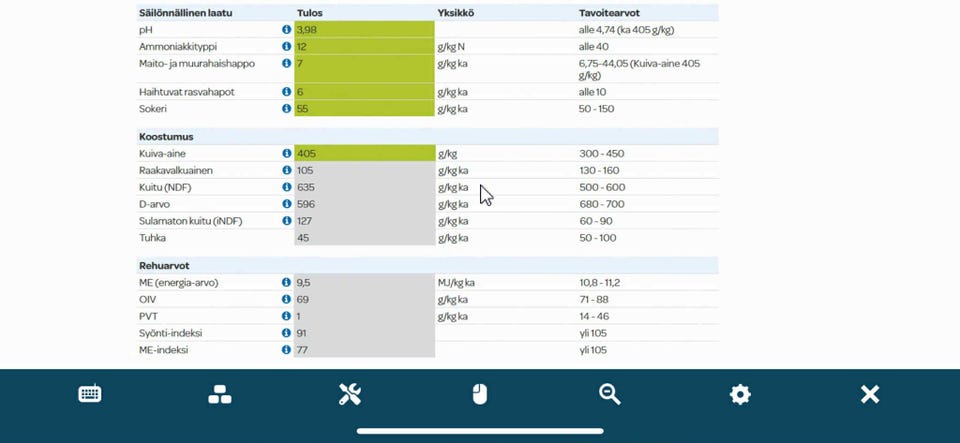 | Säilönnällinen laatu | Tulos | Yksikkö | Tavoitearvot |
|---|---|---|---|
| pH | 3,98 | | alle 4,74 (ka 405 g/kg) |
| Ammoniakkityppi | 12 | g/kg N | alle 40 |
| Maito- ja muurahaishappo | 7 | g/kg ka | 6,75-44,05 (Kuiva-aine 405 g/kg) |
| Haihtuvat rasvahapot | 6 | g/kg ka | alle 10 |
| Sokeri | 55 | g/kg ka | 50 - 150 |

| Koostumus | | | |
|---|---|---|---|
| Kuiva-aine | 405 | g/kg | 300 - 450 |
| Raakavalkuainen | 105 | g/kg ka | 130 - 160 |
| Kuitu (NDF) | 635 | g/kg ka | 500 - 600 |
| D-arvo | 596 | g/kg ka | 680 - 700 |
| Sulamaton kuitu (iNDF) | 127 | g/kg ka | 60 - 90 |
| Tuhka | 45 | g/kg ka | 50 - 100 |

| Rehuarvot | | | |
|---|---|---|---|
| ME (energia-arvo) | 9,5 | MJ/kg ka | 10,8 - 11,2 |
| OIV | 69 | g/kg ka | 71 - 88 |
| PVT | 1 | g/kg ka | 14 - 46 |
| Syönti-indeksi | 91 | | yli 105 |
| ME-indeksi | 77 | | yli 105 |